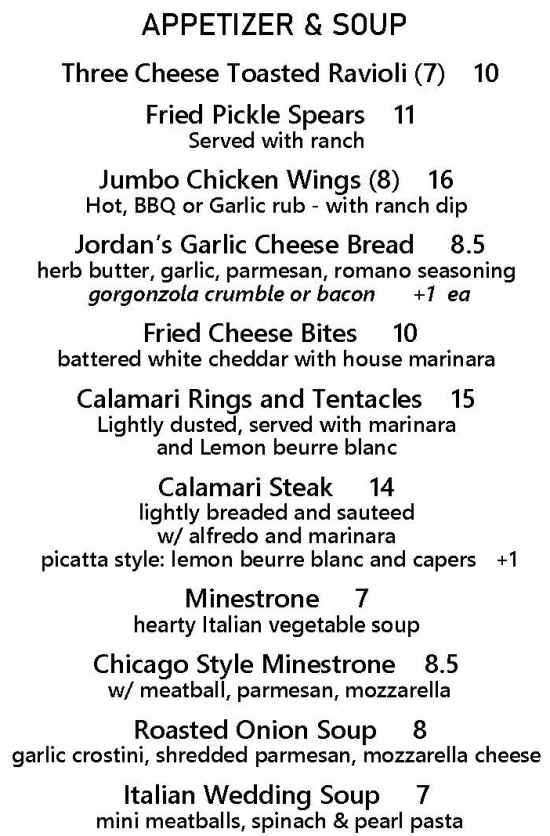 APPETIZER & SOUP

Three Cheese Toasted Ravioli (7) 10

Fried Pickle Spears 11
Served with ranch

Jumbo Chicken Wings (8) 16
Hot, BBQ or Garlic rub - with ranch dip

Jordan's Garlic Cheese Bread 8.5
herb butter, garlic, parmesan, romano seasoning
gorgonzola crumble or bacon +1 ea

Fried Cheese Bites 10
battered white cheddar with house marinara

Calamari Rings and Tentacles 15
Lightly dusted, served with marinara and Lemon beurre blanc

Calamari Steak 14
lightly breaded and sauteed w/ alfredo and marinara
picatta style: lemon beurre blanc and capers +1

Minestrone 7
hearty Italian vegetable soup

Chicago Style Minestrone 8.5
w/ meatball, parmesan, mozzarella

Roasted Onion Soup 8
garlic crostini, shredded parmesan, mozzarella cheese

Italian Wedding Soup 7
mini meatballs, spinach & pearl pasta